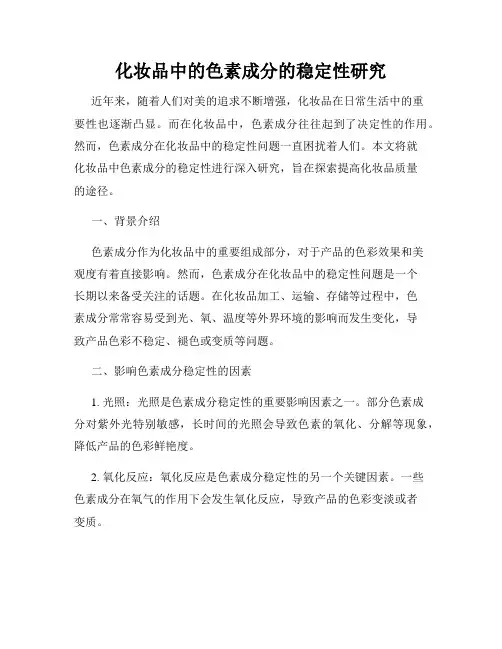 化妆品中的色素成分的稳定性研究

近年来，随着人们对美的追求不断增强，化妆品在日常生活中的重要性也逐渐凸显。而在化妆品中，色素成分往往起到了决定性的作用。然而，色素成分在化妆品中的稳定性问题一直困扰着人们。本文将就化妆品中色素成分的稳定性进行深入研究，旨在探索提高化妆品质量的途径。

一、背景介绍

色素成分作为化妆品中的重要组成部分，对于产品的色彩效果和美观度有着直接影响。然而，色素成分在化妆品中的稳定性问题是一个长期以来备受关注的话题。在化妆品加工、运输、存储等过程中，色素成分常常容易受到光、氧、温度等外界环境的影响而发生变化，导致产品色彩不稳定、褪色或变质等问题。

二、影响色素成分稳定性的因素

1. 光照：光照是色素成分稳定性的重要影响因素之一。部分色素成分对紫外光特别敏感，长时间的光照会导致色素的氧化、分解等现象，降低产品的色彩鲜艳度。

2. 氧化反应：氧化反应是色素成分稳定性的另一个关键因素。一些色素成分在氧气的作用下会发生氧化反应，导致产品的色彩变淡或者变质。